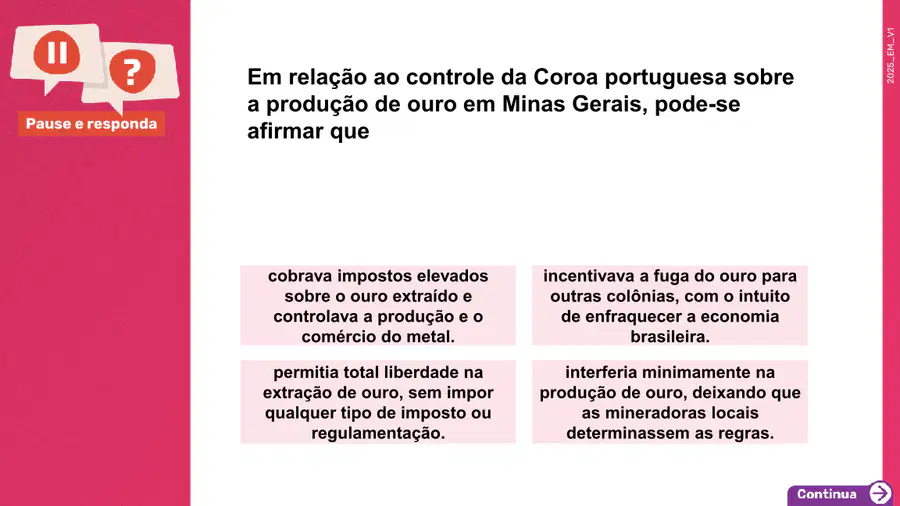 Pause e responda

Em relação ao controle da Coroa portuguesa sobre a produção de ouro em Minas Gerais, pode-se afirmar que

cobrava impostos elevados sobre o ouro extraído e controlava a produção e o comércio do metal.

incentivava a fuga do ouro para outras colônias, com o intuito de enfraquecer a economia brasileira.

permitia total liberdade na extração de ouro, sem impor qualquer tipo de imposto ou regulamentação.

interferia minimamente na produção de ouro, deixando que as mineradoras locais determinassem as regras.

Continua

2025_EM_V1